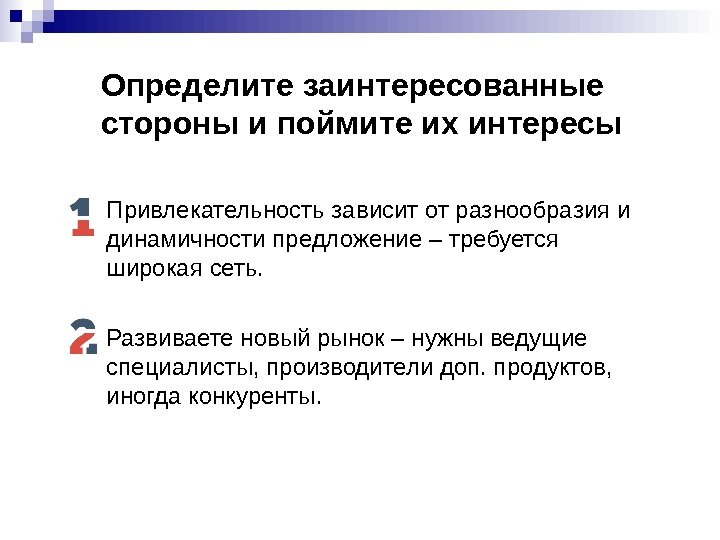 Определите заинтересованные стороны и поймите их интересы

1 Привлекательность зависит от разнообразия и динамичности предложение – требуется широкая сеть.

2 Развиваете новый рынок – нужны ведущие специалисты, производители доп. продуктов, иногда конкуренты.